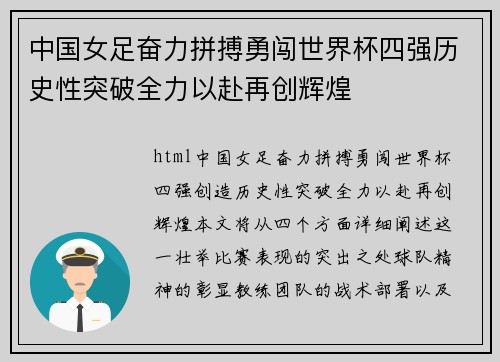 中国女足奋力拼搏勇闯世界杯四强历史性突破全力以赴再创辉煌

html中国女足奋力拼搏勇闯世界杯四强创造历史性突破全力以赴再创辉煌本文将从四个方面详细阐述这一壮举比赛表现的突出之处球队精神的彰显教练团队的战术部署以及